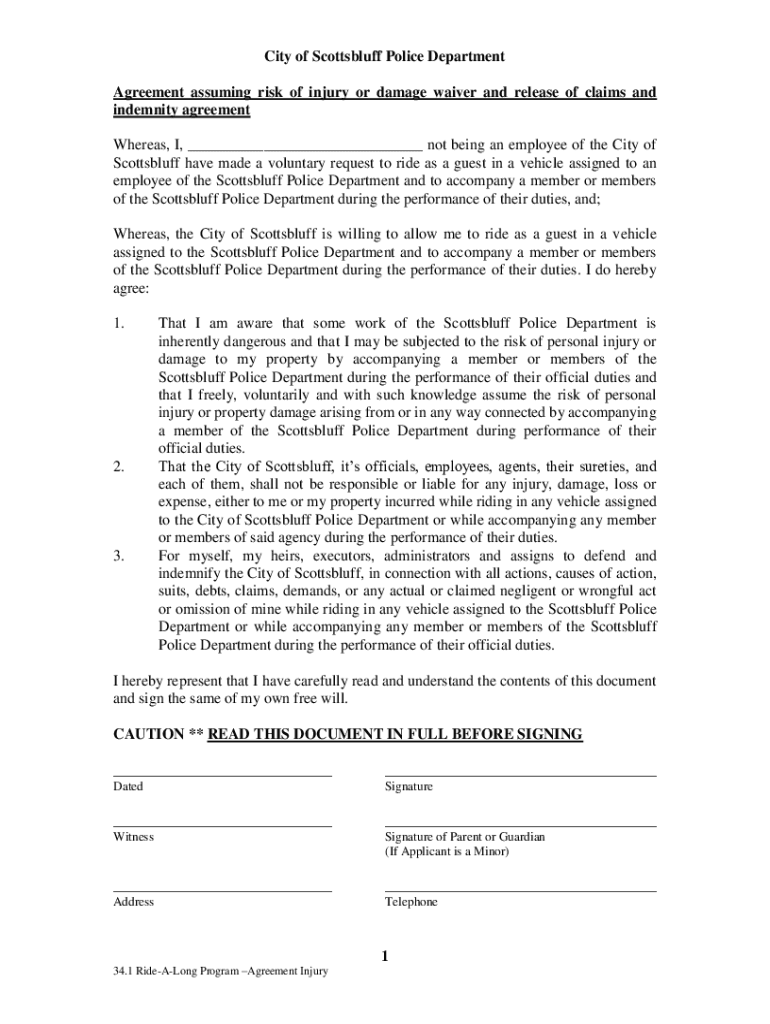 City of Scottsbluff Police Department

Agreement assuming risk of injury or damage waiver and release of claims and indemnity agreement

Whereas, I, ______________________________ not being an employee of the City of Scottsbluff have made a voluntary request to ride as a guest in a vehicle assigned to an employee of the Scottsbluff Police Department and to accompany a member or members of the Scottsbluff Police Department during the performance of their duties, and;

Whereas, the City of Scottsbluff is willing to allow me to ride as a guest in a vehicle assigned to the Scottsbluff Police Department and to accompany a member or members of the Scottsbluff Police Department during the performance of their duties. I do hereby agree:

1. That I am aware that some work of the Scottsbluff Police Department is inherently dangerous and that I may be subjected to the risk of personal injury or damage to my property by accompanying a member or members of the Scottsbluff Police Department during the performance of their official duties and that I freely, voluntarily and with such knowledge assume the risk of personal injury or property damage arising from or in any way connected by accompanying a member of the Scottsbluff Police Department during performance of their official duties.
2. That the City of Scottsbluff, it's officials, employees, agents, their sureties, and each of them, shall not be responsible or liable for any injury, damage, loss or expense, either to me or my property incurred while riding in any vehicle assigned to the City of Scottsbluff Police Department or while accompanying any member or members of said agency during the performance of their duties.
3. For myself, my heirs, executors, administrators and assigns to defend and indemnify the City of Scottsbluff, in connection with all actions, causes of action, suits, debts, claims, demands, or any actual or claimed negligent or wrongful act or omission of mine while riding in any vehicle assigned to the Scottsbluff Police Department or while accompanying any member or members of the Scottsbluff Police Department during the performance of their official duties.

I hereby represent that I have carefully read and understand the contents of this document and sign the same of my own free will.

CAUTION ** READ THIS DOCUMENT IN FULL BEFORE SIGNING

Dated

Signature

Witness

Signature of Parent or Guardian
(If Applicant is a Minor)

Address

Telephone

1

34.1 Ride-A-Long Program –Agreement Injury